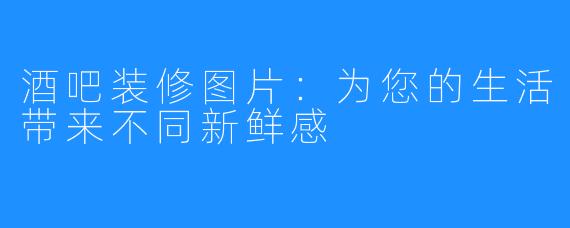 酒吧装修图片：为您的生活带来不同新鲜感